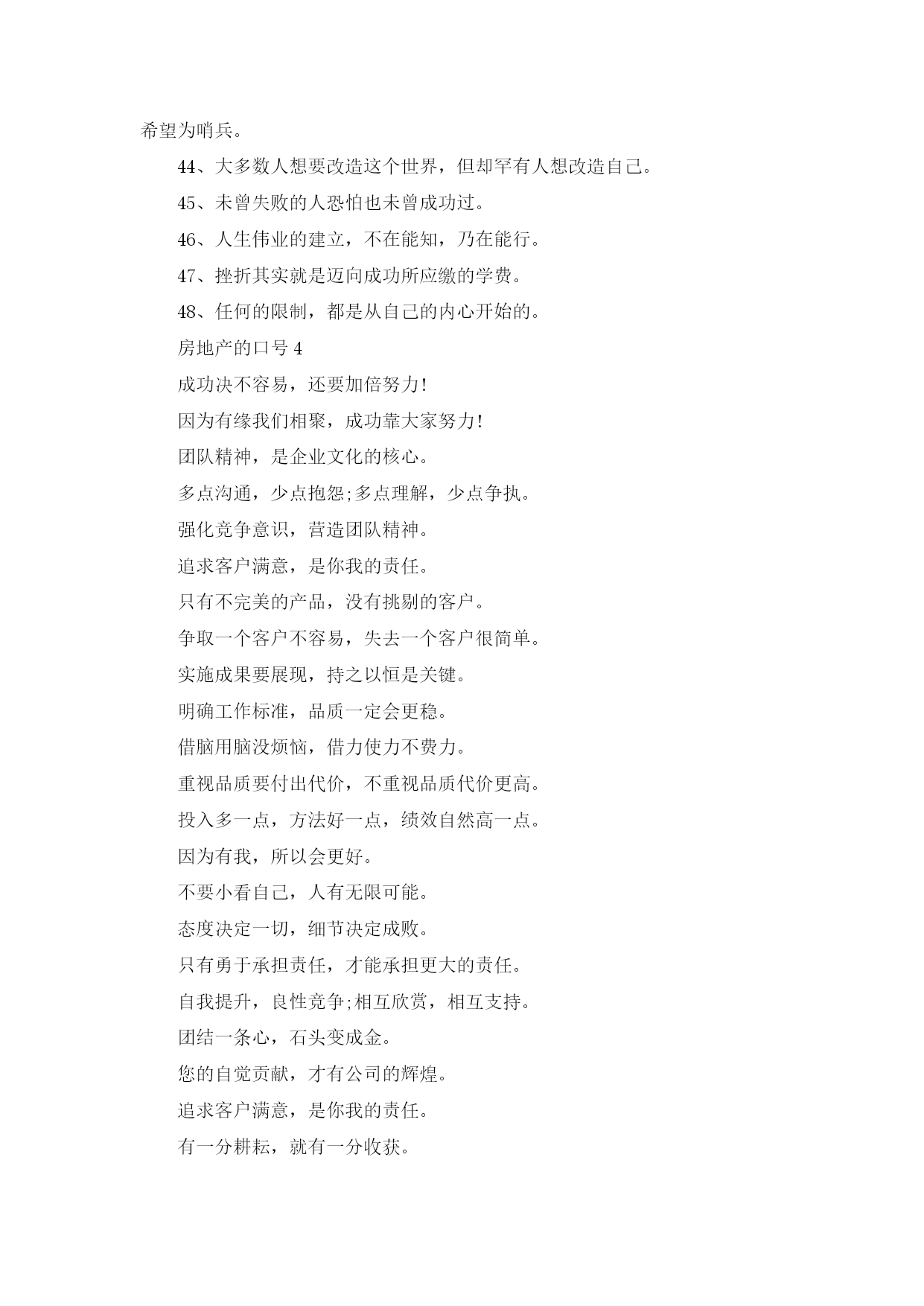 希望为哨兵。

44、大多数人想要改造这个世界，但却罕有人想改造自己。

45、未曾失败的人恐怕也未曾成功过。

46、人生伟业的建立，不在能知，乃在能行。

47、挫折其实就是迈向成功所应缴的学费。

48、任何的限制，都是从自己的内心开始的。

房地产的口号 4

成功决不容易，还要加倍努力!

因为有缘我们相聚，成功靠大家努力!

团队精神，是企业文化的核心。

多点沟通，少点抱怨;多点理解，少点争执。

强化竞争意识，营造团队精神。

追求客户满意，是你我的责任。

只有不完美的产品，没有挑剔的客户。

争取一个客户不容易，失去一个客户很简单。

实施成果要展现，持之以恒是关键。

明确工作标准，品质一定会更稳。

借脑用脑没烦恼，借力使力不费力。

重视品质要付出代价，不重视品质代价更高。

投入多一点，方法好一点，绩效自然高一点。

因为有我，所以会更好。

不要小看自己，人有无限可能。

态度决定一切，细节决定成败。

只有勇于承担责任，才能承担更大的责任。

自我提升，良性竞争;相互欣赏，相互支持。

团结一条心，石头变成金。

您的自觉贡献，才有公司的辉煌。

追求客户满意，是你我的责任。

有一分耕耘，就有一分收获。